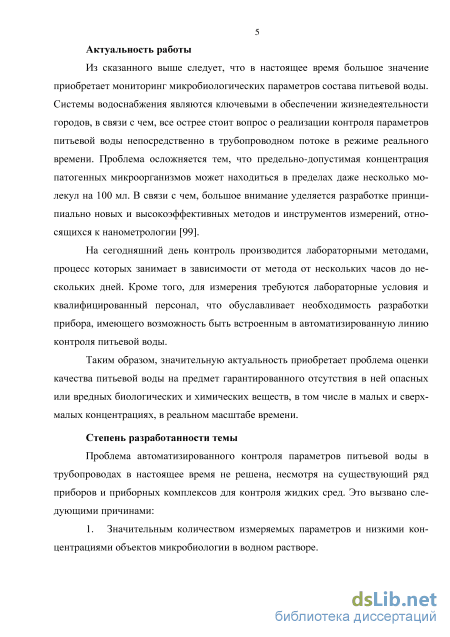 5

Актуальность работы

Из сказанного выше следует, что в настоящее время большое значение приобретает мониторинг микробиологических параметров состава питьевой воды. Системы водоснабжения являются ключевыми в обеспечении жизнедеятельности городов, в связи с чем, все острее стоит вопрос о реализации контроля параметров питьевой воды непосредственно в трубопроводном потоке в режиме реального времени. Проблема осложняется тем, что предельно-допустимая концентрация патогенных микроорганизмов может находиться в пределах даже несколько молекул на 100 мл. В связи с чем, большое внимание уделяется разработке принципиально новых и высокоэффективных методов и инструментов измерений, относящихся к нанометрологии [99].

На сегодняшний день контроль производится лабораторными методами, процесс которых занимает в зависимости от метода от нескольких часов до нескольких дней. Кроме того, для измерения требуются лабораторные условия и квалифицированный персонал, что обуславливает необходимость разработки прибора, имеющего возможность быть встроенным в автоматизированную линию контроля питьевой воды.

Таким образом, значительную актуальность приобретает проблема оценки качества питьевой воды на предмет гарантированного отсутствия в ней опасных или вредных биологических и химических веществ, в том числе в малых и сверхмалых концентрациях, в реальном масштабе времени.

Степень разработанности темы

Проблема автоматизированного контроля параметров питьевой воды в трубопроводах в настоящее время не решена, несмотря на существующий ряд приборов и приборных комплексов для контроля жидких сред. Это вызвано следующими причинами:

1. Значительным количеством измеряемых параметров и низкими концентрациями объектов микробиологии в водном растворе.

dsLib.net
библиотека диссертаций